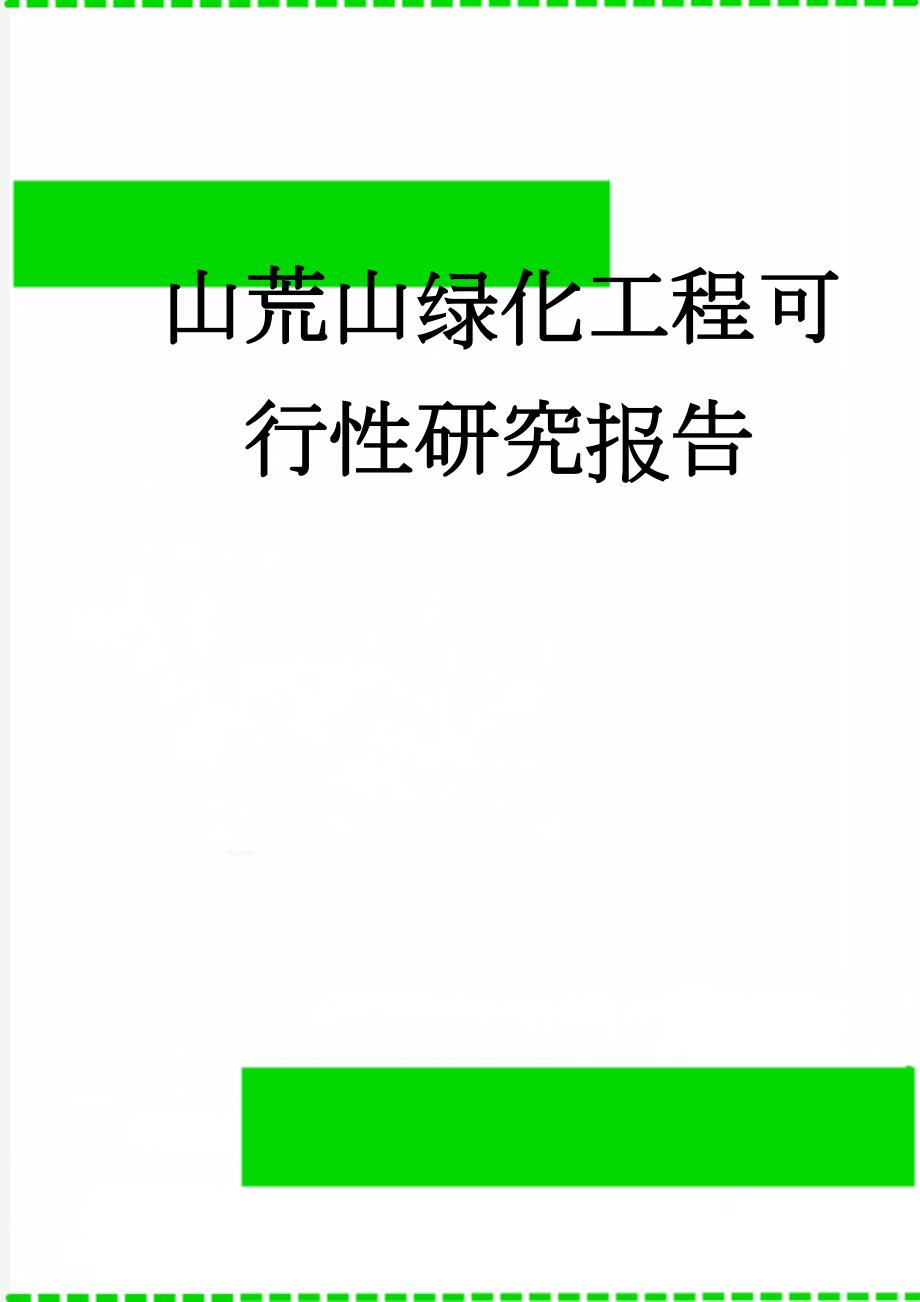 山荒山绿化工程可行性研究报告